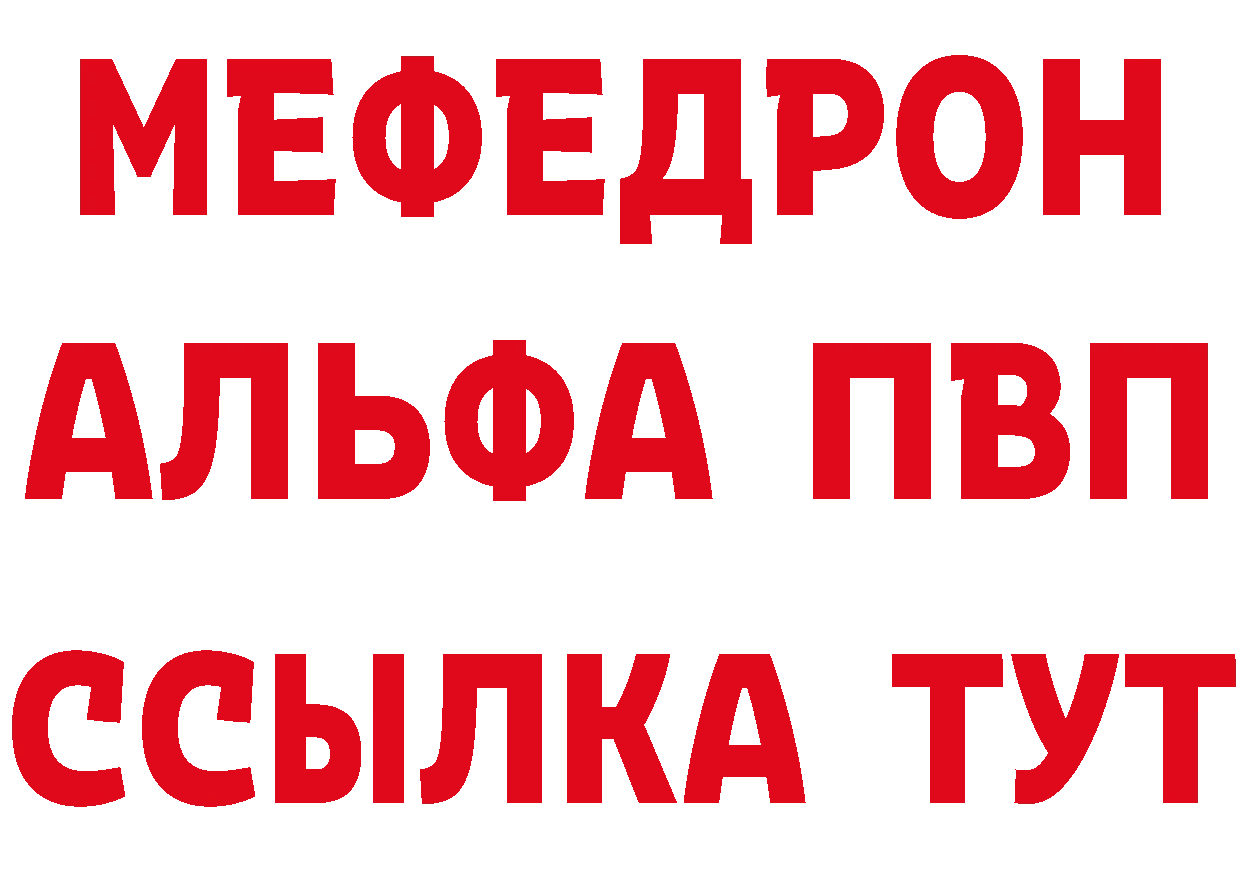 МЕФЕДРОН
АЛЬФА ПВП
ССЫЛКА ТУТ